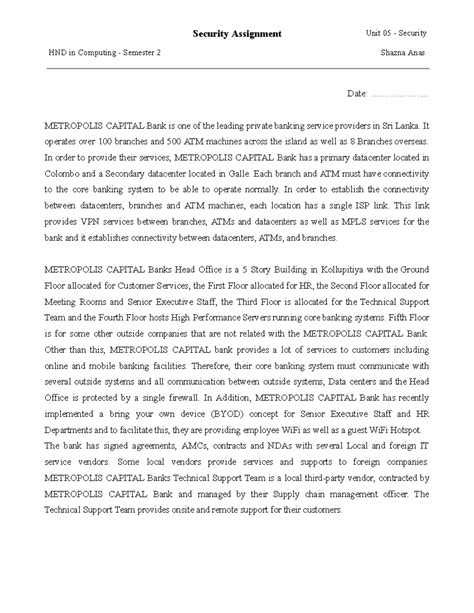 Security Assignment

Unit 05 - Security

HND in Computing - Semester 2

Shazna Anas

Date: ………………..

METROPOLIS CAPITAL Bank is one of the leading private banking service providers in Sri Lanka. It operates over 100 branches and 500 ATM machines across the island as well as 8 Branches overseas. In order to provide their services, METROPOLIS CAPITAL Bank has a primary datacenter located in Colombo and a Secondary datacenter located in Galle. Each branch and ATM must have connectivity to the core banking system to be able to operate normally. In order to establish the connectivity between datacenters, branches and ATM machines, each location has a single ISP link. This link provides VPN services between branches, ATMs and datacenters as well as MPLS services for the bank and it establishes connectivity between datacenters, ATMs, and branches.

METROPOLIS CAPITAL Banks Head Office is a 5 Story Building in Kollupitiya with the Ground Floor allocated for Customer Services, the First Floor allocated for HR, the Second Floor allocated for Meeting Rooms and Senior Executive Staff, the Third Floor is allocated for the Technical Support Team and the Fourth Floor hosts High Performance Servers running core banking systems. Fifth Floor is for some other outside companies that are not related with the METROPOLIS CAPITAL Bank. Other than this, METROPOLIS CAPITAL bank provides a lot of services to customers including online and mobile banking facilities. Therefore, their core banking system must communicate with several outside systems and all communication between outside systems, Data centers and the Head Office is protected by a single firewall. In Addition, METROPOLIS CAPITAL Bank has recently implemented a bring your own device (BYOD) concept for Senior Executive Staff and HR Departments and to facilitate this, they are providing employee WiFi as well as a guest WiFi Hotspot.
The bank has signed agreements, AMCs, contracts and NDAs with several Local and foreign IT service vendors. Some local vendors provide services and supports to foreign companies. METROPOLIS CAPITAL Banks Technical Support Team is a local third-party vendor, contracted by METROPOLIS CAPITAL Bank and managed by their Supply chain management officer. The Technical Support Team provides onsite and remote support for their customers.